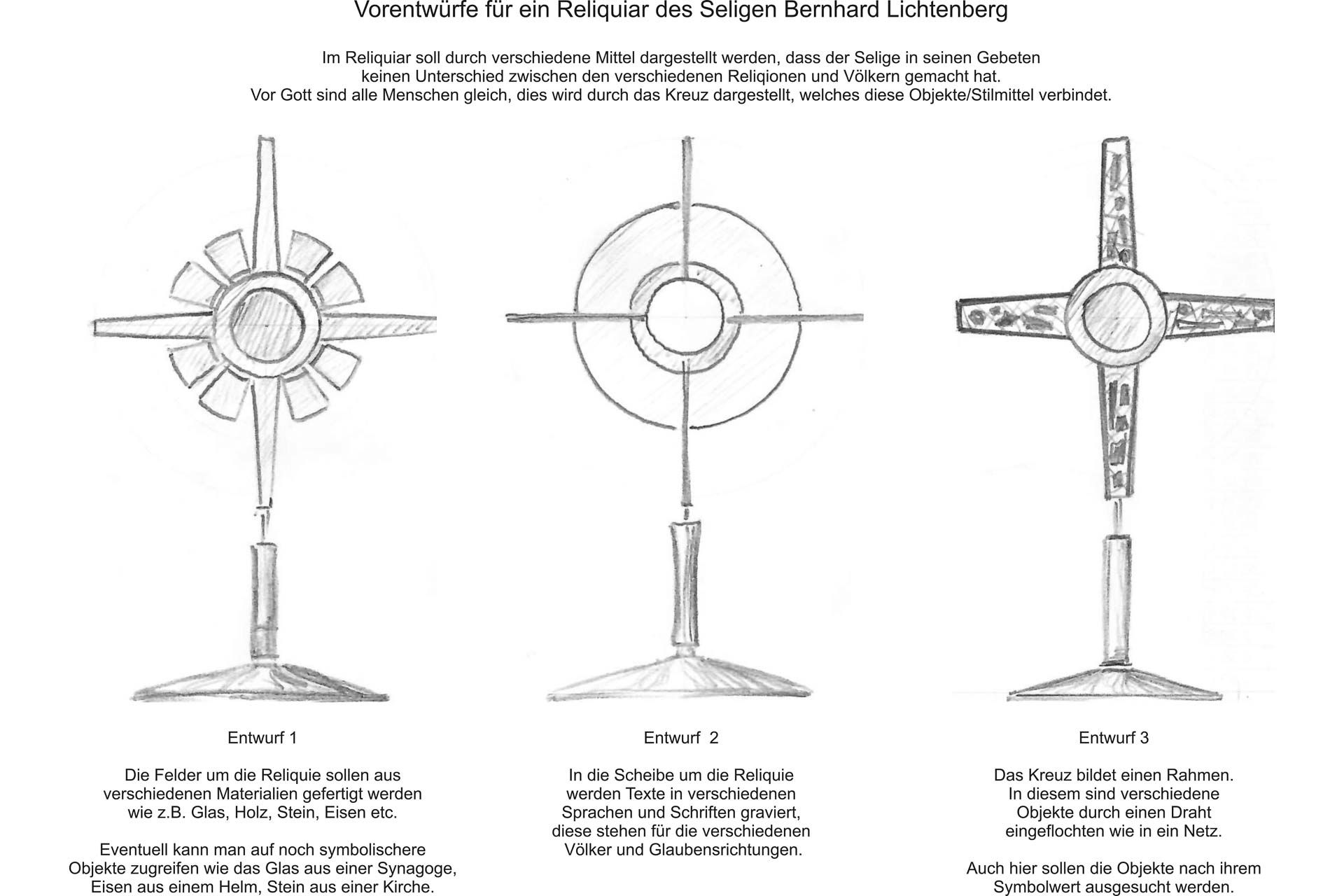 Vorentwürfe für ein Reliquiar des Seligen Bernhard Lichtenberg

Im Reliquiar soll durch verschiedene Mittel dargestellt werden, dass der Selige in seinen Gebeten keinen Unterschied zwischen den verschiedenen Reliqionen und Völkern gemacht hat. Vor Gott sind alle Menschen gleich, dies wird durch das Kreuz dargestellt, welches diese Objekte/Stilmittel verbindet.

Entwurf 1

Die Felder um die Reliquie sollen aus verschiedenen Materialien gefertigt werden wie z.B. Glas, Holz, Stein, Eisen etc.

Eventuell kann man auf noch symbolischere Objekte zugreifen wie das Glas aus einer Synagoge, Eisen aus einem Helm, Stein aus einer Kirche.

Entwurf 2

In die Scheibe um die Reliquie werden Texte in verschiedenen Sprachen und Schriften graviert, diese stehen für die verschiedenen Völker und Glaubensrichtungen.

Entwurf 3

Das Kreuz bildet einen Rahmen. In diesem sind verschiedene Objekte durch einen Draht eingeflochten wie in ein Netz.

Auch hier sollen die Objekte nach ihrem Symbolwert ausgesucht werden.